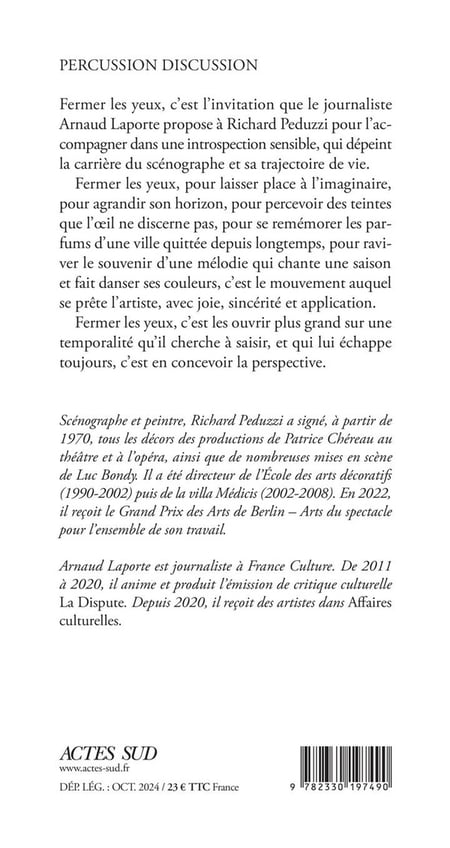 PERCUSSION DISCUSSION

Fermer les yeux, c'est l'invitation que le journaliste Arnaud Laporte propose à Richard Peduzzi pour l'accompagner dans une introspection sensible, qui dépeint la carrière du scénographe et sa trajectoire de vie.

Fermer les yeux, pour laisser place à l'imaginaire, pour agrandir son horizon, pour percevoir des teintes que l'œil ne discerne pas, pour se remémorer les parfums d'une ville quittée depuis longtemps, pour raviver le souvenir d'une mélodie qui chante une saison et fait danser ses couleurs, c'est le mouvement auquel se prête l'artiste, avec joie, sincérité et application.

Fermer les yeux, c'est les ouvrir plus grand sur une temporalité qu'il cherche à saisir, et qui lui échappe toujours, c'est en concevoir la perspective.

Scénographe et peintre, Richard Peduzzi a signé, à partir de 1970, tous les décors des productions de Patrice Chéreau au théâtre et à l'opéra, ainsi que de nombreuses mises en scène de Luc Bondy. Il a été directeur de l'École des arts décoratifs (1990-2002) puis de la villa Médicis (2002-2008). En 2022, il reçoit le Grand Prix des Arts de Berlin – Arts du spectacle pour l'ensemble de son travail.

Arnaud Laporte est journaliste à France Culture. De 2011 à 2020, il anime et produit l'émission de critique culturelle La Dispute. Depuis 2020, il reçoit des artistes dans Affaires culturelles.

ACTES SUD
www.actes-sud.fr

DÉP. LÉG. : OCT. 2024 / 23 € TTC France

9 782330 197490